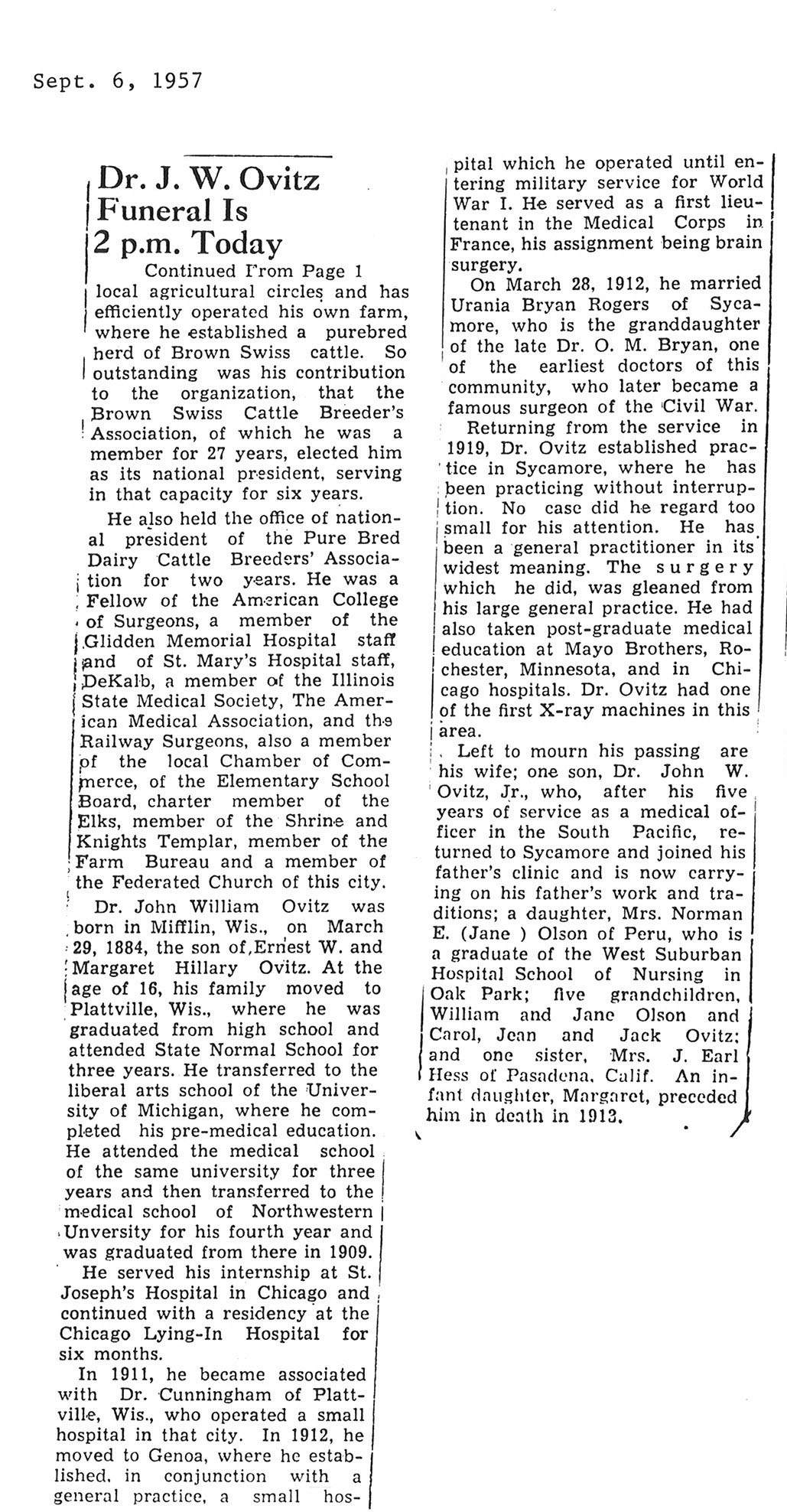 Sept. 6, 1957

Dr. J. W. Ovitz Funeral Is 2 p.m. Today

Continued From Page 1

local agricultural circles and has efficiently operated his own farm, where he established a purebred herd of Brown Swiss cattle. So outstanding was his contribution to the organization, that the Brown Swiss Cattle Breeder's Association, of which he was a member for 27 years, elected him as its national president, serving in that capacity for six years.

He also held the office of national president of the Pure Bred Dairy Cattle Breeders' Association for two years. He was a Fellow of the American College of Surgeons, a member of the Glidden Memorial Hospital staff and of St. Mary's Hospital staff, DeKalb, a member of the Illinois State Medical Society, The American Medical Association, and the Railway Surgeons, also a member of the local Chamber of Commerce, of the Elementary School Board, charter member of the Elks, member of the Shrine and Knights Templar, member of the Farm Bureau and a member of the Federated Church of this city.

Dr. John William Ovitz was born in Mifflin, Wis., on March 29, 1884, the son of Ernest W. and Margaret Hillary Ovitz. At the age of 16, his family moved to Plattville, Wis., where he was graduated from high school and attended State Normal School for three years. He transferred to the liberal arts school of the University of Michigan, where he completed his pre-medical education. He attended the medical school of the same university for three years and then transferred to the medical school of Northwestern Unversity for his fourth year and was graduated from there in 1909.

He served his internship at St. Joseph's Hospital in Chicago and continued with a residency at the Chicago Lying-In Hospital for six months.

In 1911, he became associated with Dr. Cunningham of Plattville, Wis., who operated a small hospital in that city. In 1912, he moved to Genoa, where he established, in conjunction with a general practice, a small hospital which he operated until entering military service for World War I. He served as a first lieutenant in the Medical Corps in France, his assignment being brain surgery.

On March 28, 1912, he married Urania Bryan Rogers of Sycamore, who is the granddaughter of the late Dr. O. M. Bryan, one of the earliest doctors of this community, who later became a famous surgeon of the Civil War.

Returning from the service in 1919, Dr. Ovitz established practice in Sycamore, where he has been practicing without interruption. No case did he regard too small for his attention. He has been a general practitioner in its widest meaning. The surgery which he did, was gleaned from his large general practice. He had also taken post-graduate medical education at Mayo Brothers, Rochester, Minnesota, and in Chicago hospitals. Dr. Ovitz had one of the first X-ray machines in this area.

Left to mourn his passing are his wife; one son, Dr. John W. Ovitz, Jr., who, after his five years of service as a medical officer in the South Pacific, returned to Sycamore and joined his father's clinic and is now carrying on his father's work and traditions; a daughter, Mrs. Norman E. (Jane ) Olson of Peru, who is a graduate of the West Suburban Hospital School of Nursing in Oak Park; five grandchildren, William and Jane Olson and Carol, Jean and Jack Ovitz; and one sister, Mrs. J. Earl Hess of Pasadena, Calif. An infant daughter, Margaret, preceded him in death in 1913.